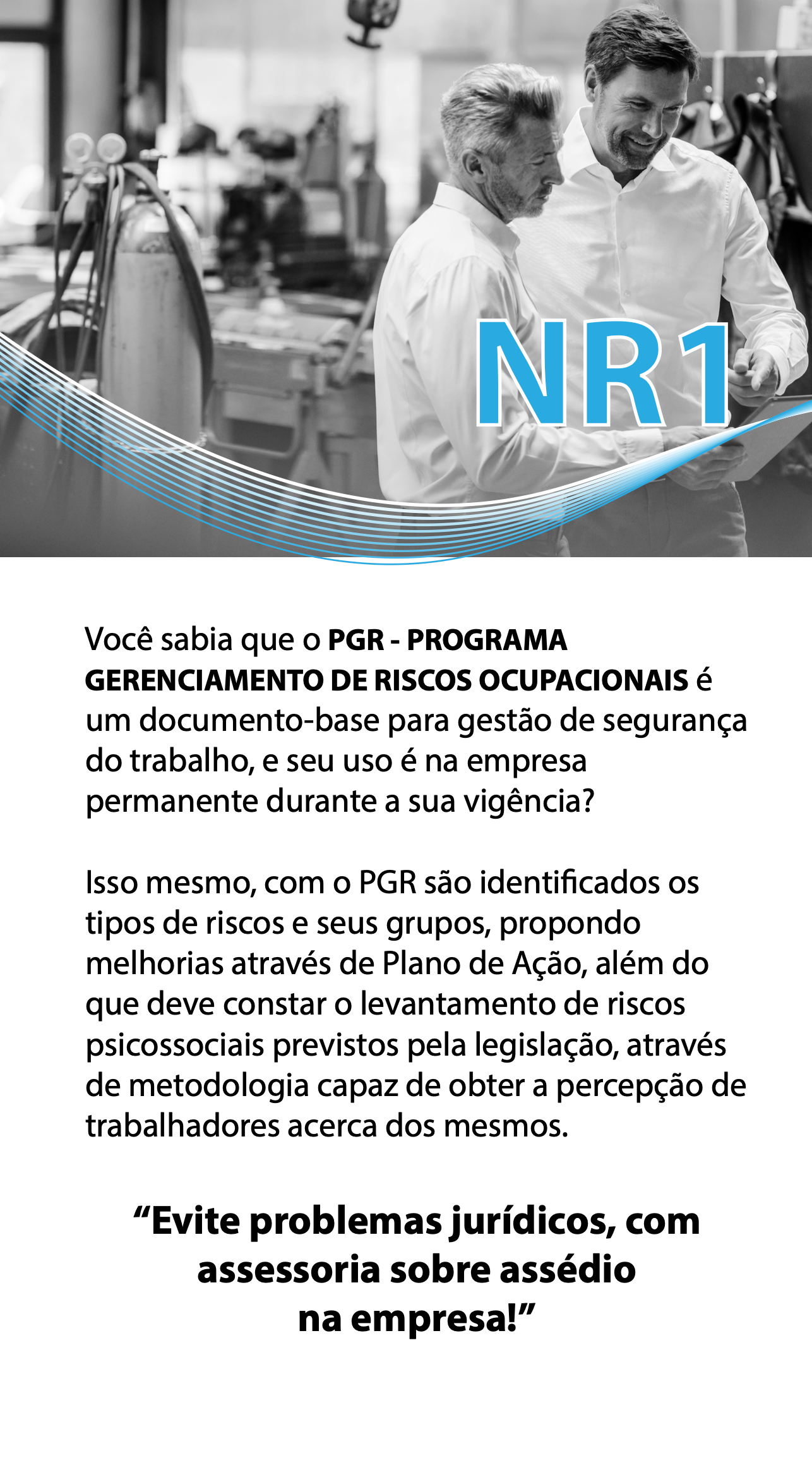 NR1

Você sabia que o PGR - PROGRAMA GERENCIAMENTO DE RISCOS OCUPACIONAIS é um documento-base para gestão de segurança do trabalho, e seu uso é na empresa permanente durante a sua vigência?

Isso mesmo, com o PGR são identificados os tipos de riscos e seus grupos, propondo melhorias através de Plano de Ação, além do que deve constar o levantamento de riscos psicossociais previstos pela legislação, através de metodologia capaz de obter a percepção de trabalhadores acerca dos mesmos.

“Evite problemas jurídicos, com assessoria sobre assédio na empresa!”